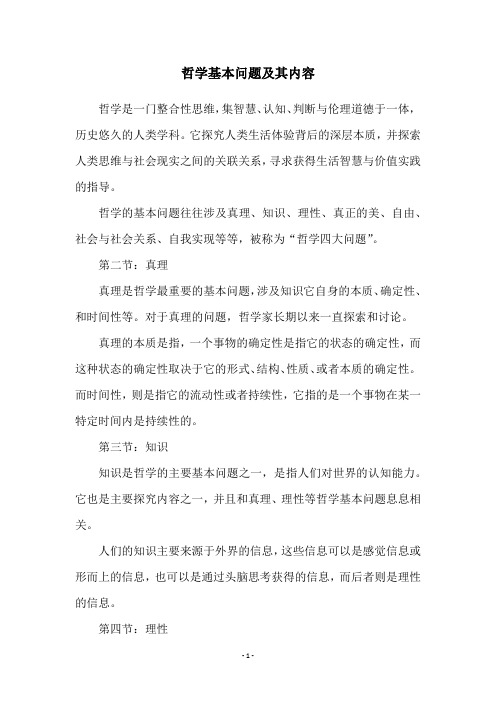 哲学基本问题及其内容

哲学是一门整合性思维，集智慧、认知、判断与伦理道德于一体，历史悠久的人类学科。它探究人类生活体验背后的深层本质，并探索人类思维与社会现实之间的关联关系，寻求获得生活智慧与价值实践的指导。

哲学的基本问题往往涉及真理、知识、理性、真正的美、自由、社会与社会关系、自我实现等等，被称为“哲学四大问题”。

第二节：真理

真理是哲学最重要的基本问题，涉及知识它自身的本质、确定性、和时间性等。对于真理的问题，哲学家长期以来一直探索和讨论。

真理的本质是指，一个事物的确定性是指它的状态的确定性，而这种状态的确定性取决于它的形式、结构、性质、或者本质的确定性。而时间性，则是指它的流动性或者持续性，它指的是一个事物在某一特定时间内是持续性的。

第三节：知识

知识是哲学的主要基本问题之一，是指人们对世界的认知能力。它也是主要探究内容之一，并且和真理、理性等哲学基本问题息息相关。

人们的知识主要来源于外界的信息，这些信息可以是感觉信息或形而上的信息，也可以是通过头脑思考获得的信息，而后者则是理性的信息。

第四节：理性

- 1 -